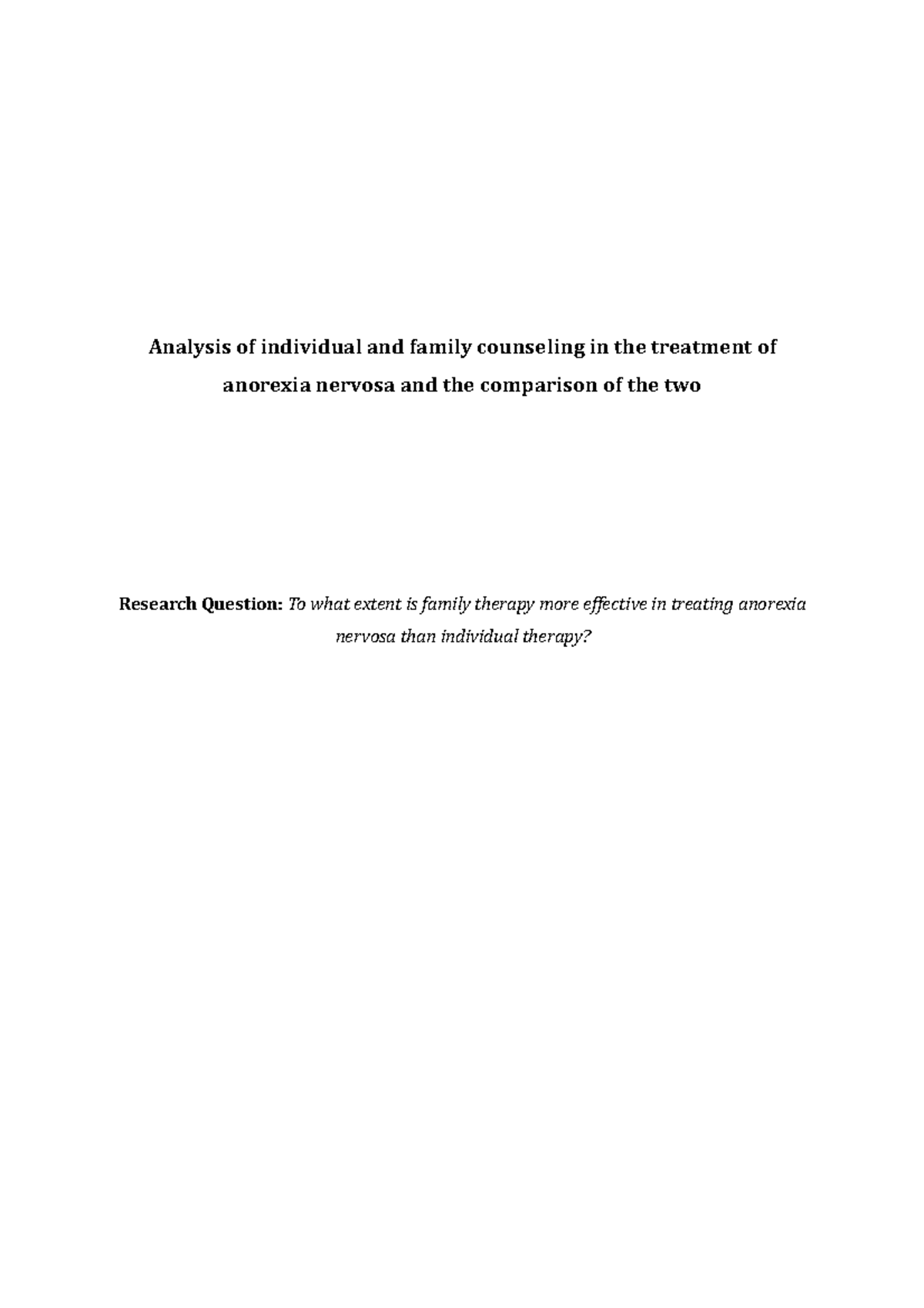 Analysis of individual and family counseling in the treatment of anorexia nervosa and the comparison of the two

Research Question: To what extent is family therapy more effective in treating anorexia nervosa than individual therapy?